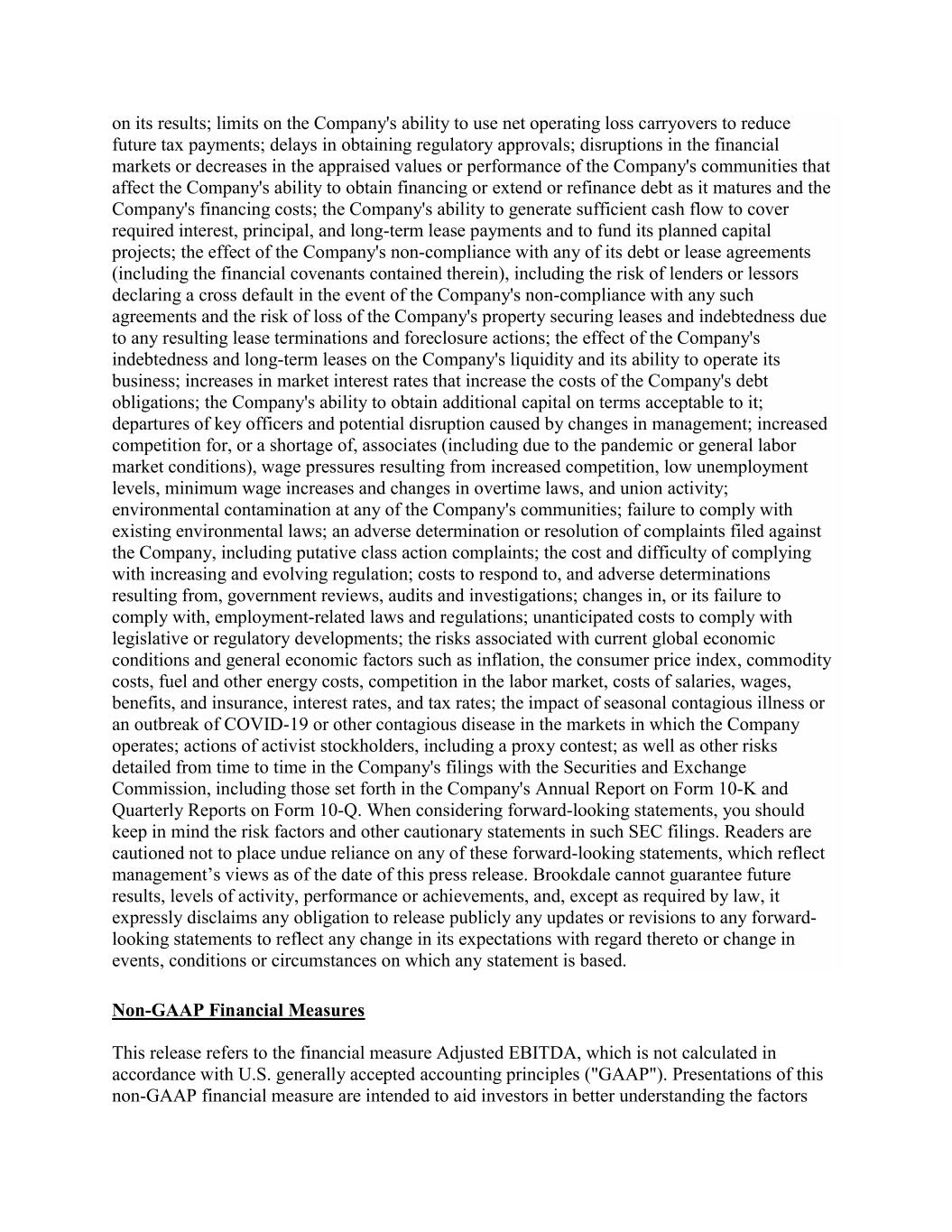 on its results; limits on the Company's ability to use net operating loss carryovers to reduce future tax payments; delays in obtaining regulatory approvals; disruptions in the financial markets or decreases in the appraised values or performance of the Company's communities that affect the Company's ability to obtain financing or extend or refinance debt as it matures and the Company's financing costs; the Company's ability to generate sufficient cash flow to cover required interest, principal, and long-term lease payments and to fund its planned capital projects; the effect of the Company's non-compliance with any of its debt or lease agreements (including the financial covenants contained therein), including the risk of lenders or lessors declaring a cross default in the event of the Company's non-compliance with any such agreements and the risk of loss of the Company's property securing leases and indebtedness due to any resulting lease terminations and foreclosure actions; the effect of the Company's indebtedness and long-term leases on the Company's liquidity and its ability to operate its business; increases in market interest rates that increase the costs of the Company's debt obligations; the Company's ability to obtain additional capital on terms acceptable to it; departures of key officers and potential disruption caused by changes in management; increased competition for, or a shortage of, associates (including due to the pandemic or general labor market conditions), wage pressures resulting from increased competition, low unemployment levels, minimum wage increases and changes in overtime laws, and union activity; environmental contamination at any of the Company's communities; failure to comply with existing environmental laws; an adverse determination or resolution of complaints filed against the Company, including putative class action complaints; the cost and difficulty of complying with increasing and evolving regulation; costs to respond to, and adverse determinations resulting from, government reviews, audits and investigations; changes in, or its failure to comply with, employment-related laws and regulations; unanticipated costs to comply with legislative or regulatory developments; the risks associated with current global economic conditions and general economic factors such as inflation, the consumer price index, commodity costs, fuel and other energy costs, competition in the labor market, costs of salaries, wages, benefits, and insurance, interest rates, and tax rates; the impact of seasonal contagious illness or an outbreak of COVID-19 or other contagious disease in the markets in which the Company operates; actions of activist stockholders, including a proxy contest; as well as other risks detailed from time to time in the Company's filings with the Securities and Exchange Commission, including those set forth in the Company's Annual Report on Form 10-K and Quarterly Reports on Form 10-Q. When considering forward-looking statements, you should keep in mind the risk factors and other cautionary statements in such SEC filings. Readers are cautioned not to place undue reliance on any of these forward-looking statements, which reflect management’s views as of the date of this press release. Brookdale cannot guarantee future results, levels of activity, performance or achievements, and, except as required by law, it expressly disclaims any obligation to release publicly any updates or revisions to any forward-looking statements to reflect any change in its expectations with regard thereto or change in events, conditions or circumstances on which any statement is based.

Non-GAAP Financial Measures

This release refers to the financial measure Adjusted EBITDA, which is not calculated in accordance with U.S. generally accepted accounting principles ("GAAP"). Presentations of this non-GAAP financial measure are intended to aid investors in better understanding the factors